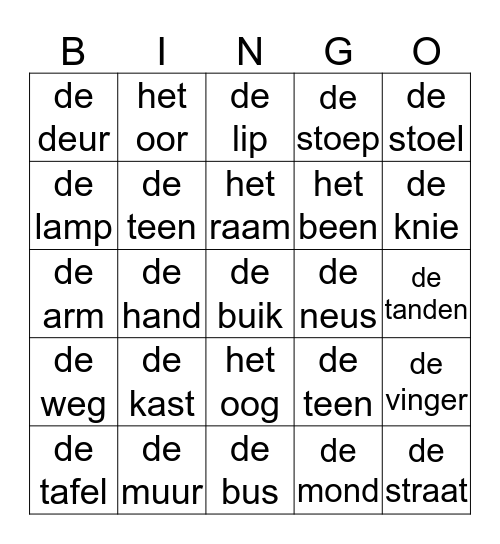 | B | I | N | G | O |
|---|---|---|---|---|
| de deur | het oor | de lip | de stoep | de stoel |
| de lamp | de teen | het raam | het been | de knie |
| de arm | de hand | de buik | de neus | de tanden |
| de weg | de kast | het oog | de teen | de vinger |
| de tafel | de muur | de bus | de mond | de straat |